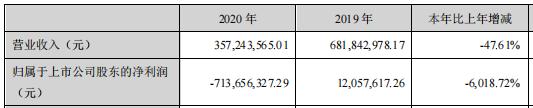 | | 2020 年 | 2019 年 | 本年比上年增减 |
|---|---|---|---|
| 营业收入（元） | 357,243,565.01 | 681,842,978.17 | -47.61% |
| 归属于上市公司股东的净利润（元） | -713,656,327.29 | 12,057,617.26 | -6,018.72% |